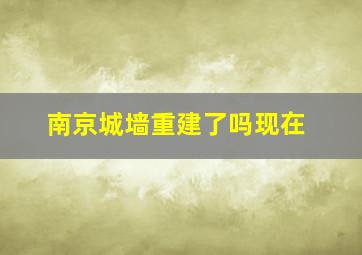 南京城墙重建了吗现在